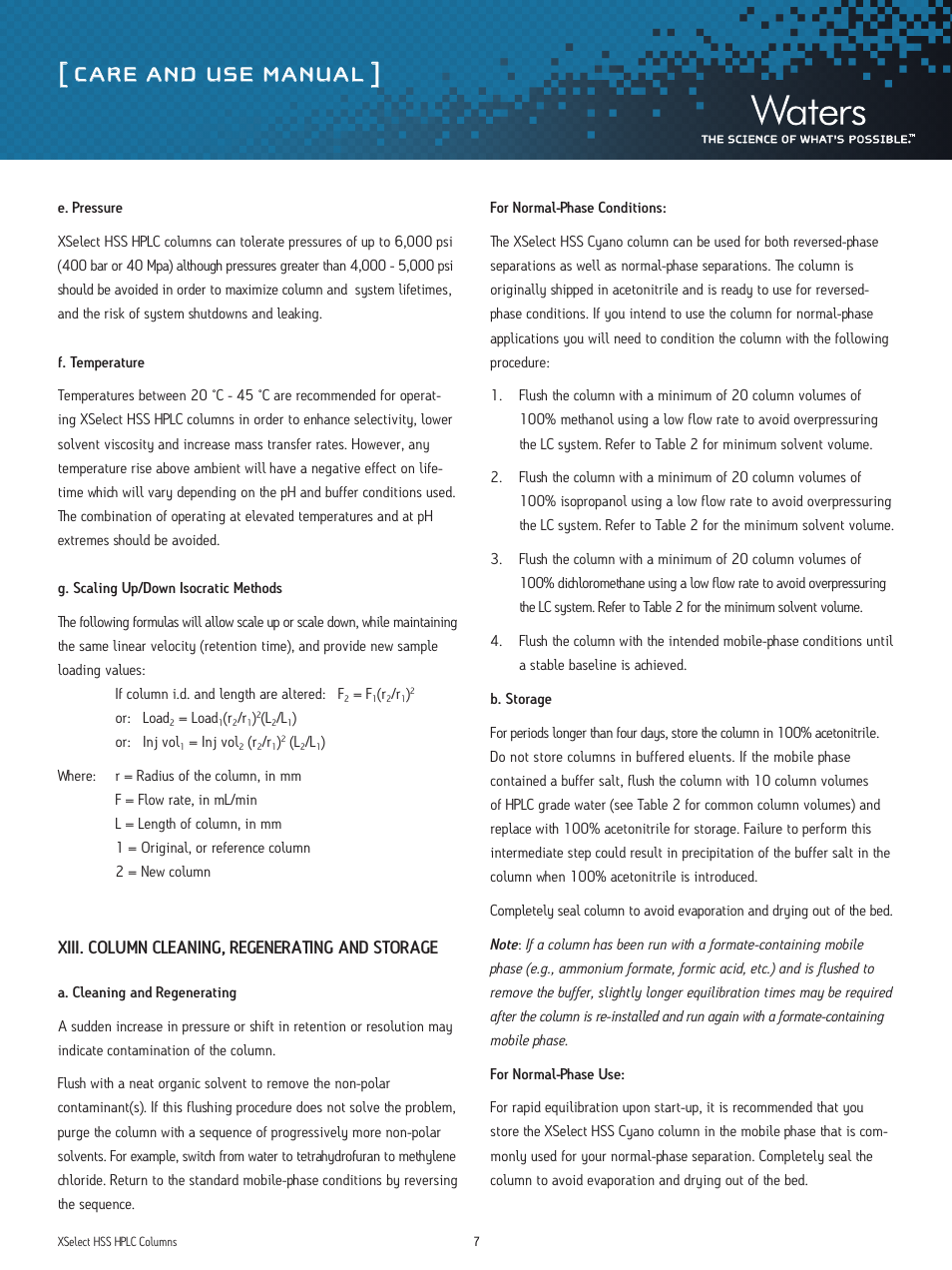 [ CARE AND USE MANUAL ]

Waters
THE SCIENCE OF WHAT'S POSSIBLE.™

e. Pressure

XSelect HSS HPLC columns can tolerate pressures of up to 6,000 psi (400 bar or 40 Mpa) although pressures greater than 4,000 - 5,000 psi should be avoided in order to maximize column and system lifetimes, and the risk of system shutdowns and leaking.

f. Temperature

Temperatures between 20 °C - 45 °C are recommended for operating XSelect HSS HPLC columns in order to enhance selectivity, lower solvent viscosity and increase mass transfer rates. However, any temperature rise above ambient will have a negative effect on lifetime which will vary depending on the pH and buffer conditions used. The combination of operating at elevated temperatures and at pH extremes should be avoided.

g. Scaling Up/Down Isocratic Methods

The following formulas will allow scale up or scale down, while maintaining the same linear velocity (retention time), and provide new sample loading values:

If column i.d. and length are altered: $F_2 = F_1(r_2/r_1)^2$

or: $Load_2 = Load_1(r_2/r_1)^2(L_2/L_1)$

or: $Inj\ vol_1 = Inj\ vol_2\ (r_2/r_1)^2\ (L_2/L_1)$

Where: r = Radius of the column, in mm
F = Flow rate, in mL/min
L = Length of column, in mm
1 = Original, or reference column
2 = New column

XIII. COLUMN CLEANING, REGENERATING AND STORAGE

a. Cleaning and Regenerating

A sudden increase in pressure or shift in retention or resolution may indicate contamination of the column.

Flush with a neat organic solvent to remove the non-polar contaminant(s). If this flushing procedure does not solve the problem, purge the column with a sequence of progressively more non-polar solvents. For example, switch from water to tetrahydrofuran to methylene chloride. Return to the standard mobile-phase conditions by reversing the sequence.

For Normal-Phase Conditions:

The XSelect HSS Cyano column can be used for both reversed-phase separations as well as normal-phase separations. The column is originally shipped in acetonitrile and is ready to use for reversed-phase conditions. If you intend to use the column for normal-phase applications you will need to condition the column with the following procedure:

1. Flush the column with a minimum of 20 column volumes of 100% methanol using a low flow rate to avoid overpressuring the LC system. Refer to Table 2 for minimum solvent volume.

2. Flush the column with a minimum of 20 column volumes of 100% isopropanol using a low flow rate to avoid overpressuring the LC system. Refer to Table 2 for the minimum solvent volume.

3. Flush the column with a minimum of 20 column volumes of 100% dichloromethane using a low flow rate to avoid overpressuring the LC system. Refer to Table 2 for the minimum solvent volume.

4. Flush the column with the intended mobile-phase conditions until a stable baseline is achieved.

b. Storage

For periods longer than four days, store the column in 100% acetonitrile. Do not store columns in buffered eluents. If the mobile phase contained a buffer salt, flush the column with 10 column volumes of HPLC grade water (see Table 2 for common column volumes) and replace with 100% acetonitrile for storage. Failure to perform this intermediate step could result in precipitation of the buffer salt in the column when 100% acetonitrile is introduced.

Completely seal column to avoid evaporation and drying out of the bed.

Note: If a column has been run with a formate-containing mobile phase (e.g., ammonium formate, formic acid, etc.) and is flushed to remove the buffer, slightly longer equilibration times may be required after the column is re-installed and run again with a formate-containing mobile phase.

For Normal-Phase Use:

For rapid equilibration upon start-up, it is recommended that you store the XSelect HSS Cyano column in the mobile phase that is commonly used for your normal-phase separation. Completely seal the column to avoid evaporation and drying out of the bed.

XSelect HSS HPLC Columns 7